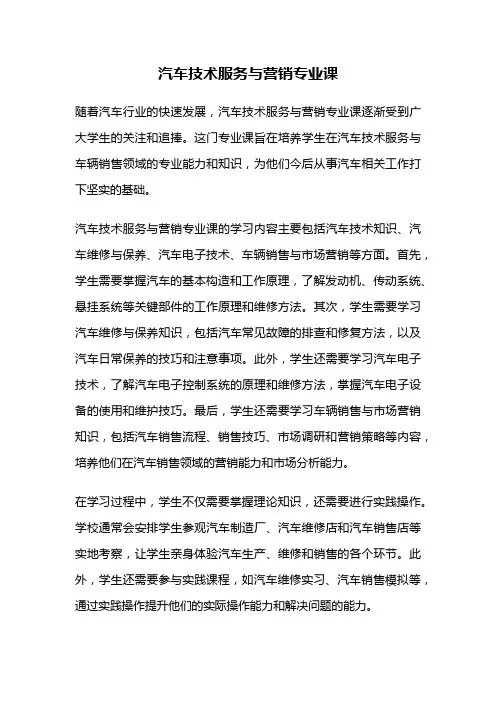 汽车技术服务与营销专业课

随着汽车行业的快速发展，汽车技术服务与营销专业课逐渐受到广大学生的关注和追捧。这门专业课旨在培养学生在汽车技术服务与车辆销售领域的专业能力和知识，为他们今后从事汽车相关工作打下坚实的基础。

汽车技术服务与营销专业课的学习内容主要包括汽车技术知识、汽车维修与保养、汽车电子技术、车辆销售与市场营销等方面。首先，学生需要掌握汽车的基本构造和工作原理，了解发动机、传动系统、悬挂系统等关键部件的工作原理和维修方法。其次，学生需要学习汽车维修与保养知识，包括汽车常见故障的排查和修复方法，以及汽车日常保养的技巧和注意事项。此外，学生还需要学习汽车电子技术，了解汽车电子控制系统的原理和维修方法，掌握汽车电子设备的使用和维护技巧。最后，学生还需要学习车辆销售与市场营销知识，包括汽车销售流程、销售技巧、市场调研和营销策略等内容，培养他们在汽车销售领域的营销能力和市场分析能力。

在学习过程中，学生不仅需要掌握理论知识，还需要进行实践操作。学校通常会安排学生参观汽车制造厂、汽车维修店和汽车销售店等实地考察，让学生亲身体验汽车生产、维修和销售的各个环节。此外，学生还需要参与实践课程，如汽车维修实习、汽车销售模拟等，通过实践操作提升他们的实际操作能力和解决问题的能力。